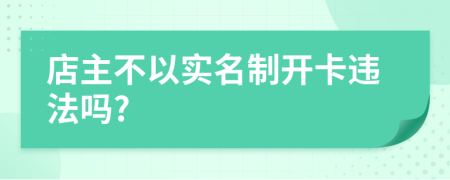 店主不以实名制开卡违法吗?